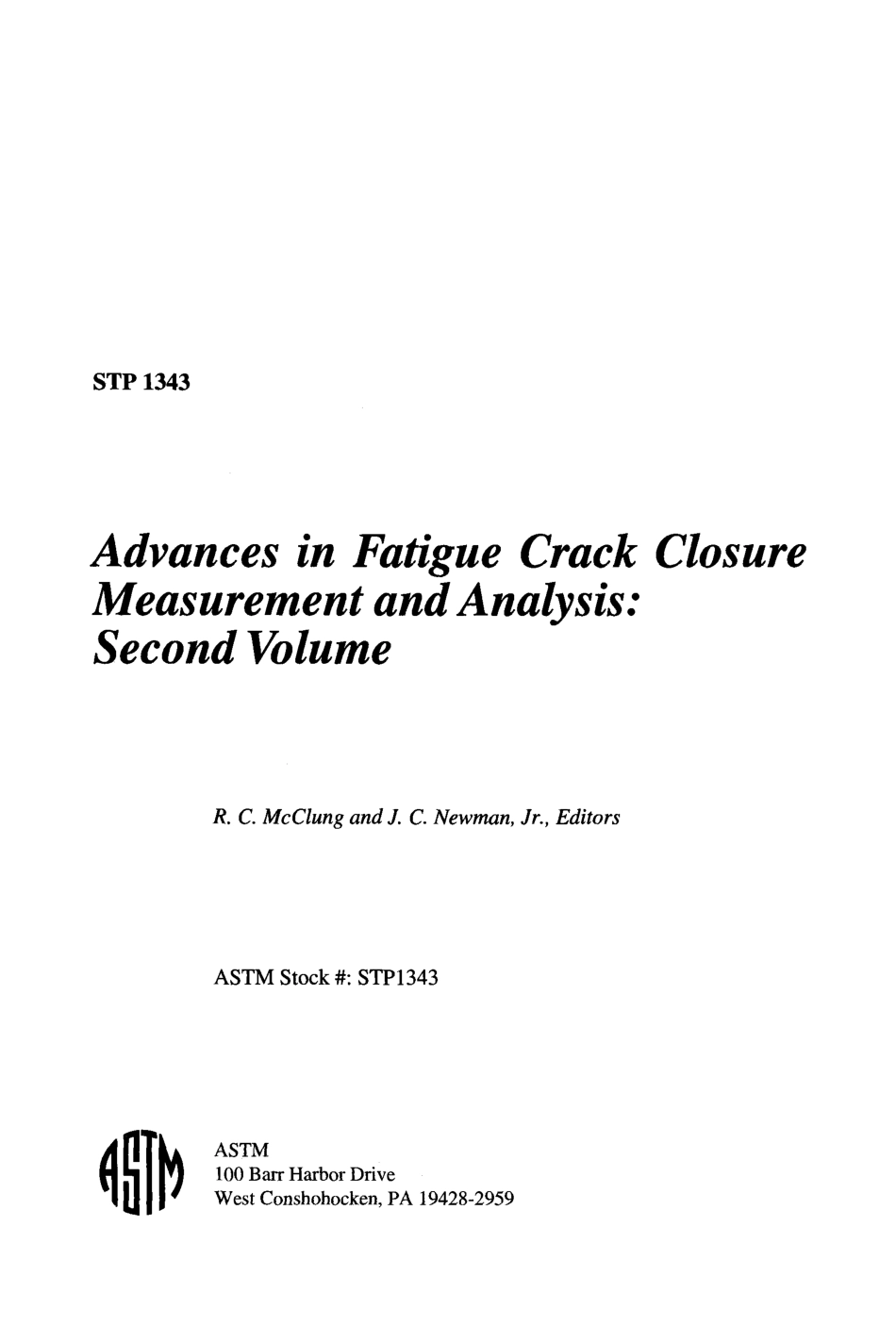 STP 1343

Advances in Fatigue Crack Closure Measurement and Analysis: Second Volume

R. C. McClung and J. C. Newman, Jr., Editors

ASTM Stock #: STP1343

ASTM

ASTM
100 Barr Harbor Drive
West Conshohocken, PA 19428-2959